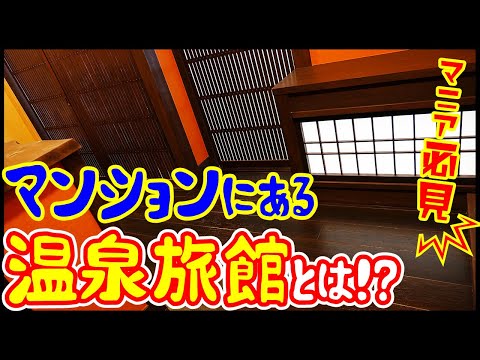 マニア必見

マンションにある
温泉旅館とは!?